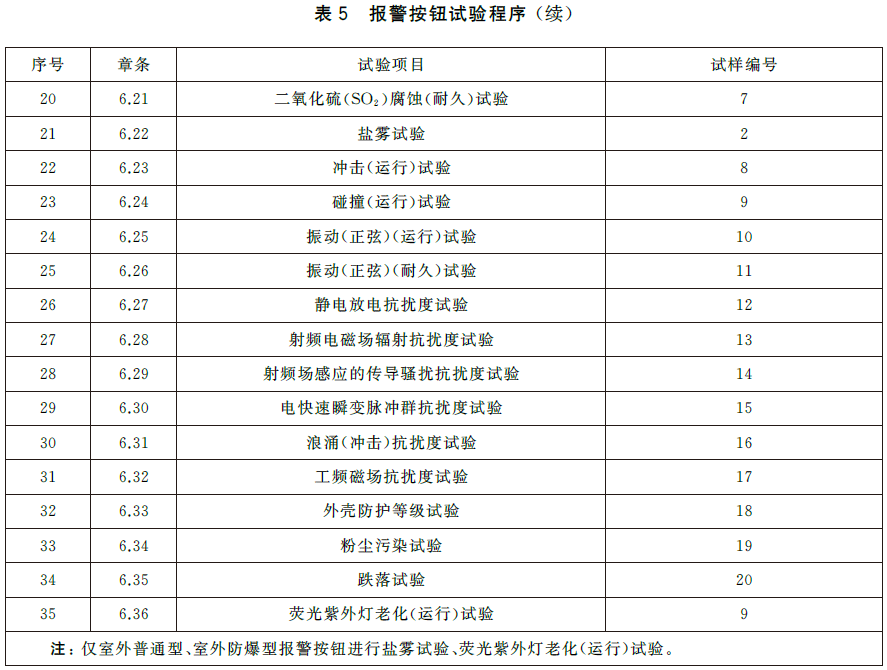 表 5　报警按钮试验程序（续）

| 序号 | 章条 | 试验项目 | 试样编号 |
|---|---|---|---|
| 20 | 6.21 | 二氧化硫($SO_2$)腐蚀(耐久)试验 | 7 |
| 21 | 6.22 | 盐雾试验 | 2 |
| 22 | 6.23 | 冲击(运行)试验 | 8 |
| 23 | 6.24 | 碰撞(运行)试验 | 9 |
| 24 | 6.25 | 振动(正弦)(运行)试验 | 10 |
| 25 | 6.26 | 振动(正弦)(耐久)试验 | 11 |
| 26 | 6.27 | 静电放电抗扰度试验 | 12 |
| 27 | 6.28 | 射频电磁场辐射抗扰度试验 | 13 |
| 28 | 6.29 | 射频场感应的传导骚扰抗扰度试验 | 14 |
| 29 | 6.30 | 电快速瞬变脉冲群抗扰度试验 | 15 |
| 30 | 6.31 | 浪涌(冲击)抗扰度试验 | 16 |
| 31 | 6.32 | 工频磁场抗扰度试验 | 17 |
| 32 | 6.33 | 外壳防护等级试验 | 18 |
| 33 | 6.34 | 粉尘污染试验 | 19 |
| 34 | 6.35 | 跌落试验 | 20 |
| 35 | 6.36 | 荧光紫外灯老化(运行)试验 | 9 |

注：仅室外普通型、室外防爆型报警按钮进行盐雾试验、荧光紫外灯老化(运行)试验。